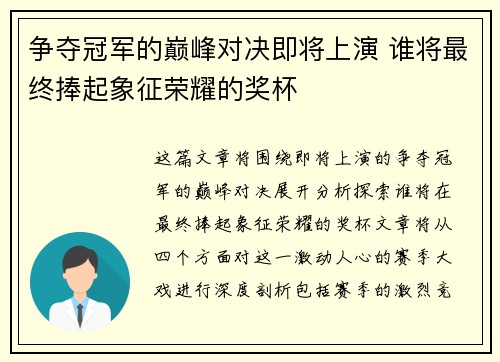 争夺冠军的巅峰对决即将上演 谁将最终捧起象征荣耀的奖杯

这篇文章将围绕即将上演的争夺冠军的巅峰对决展开分析探索谁将在最终捧起象征荣耀的奖杯文章将从四个方面对这一激动人心的赛季大戏进行深度剖析包括赛季的激烈竞